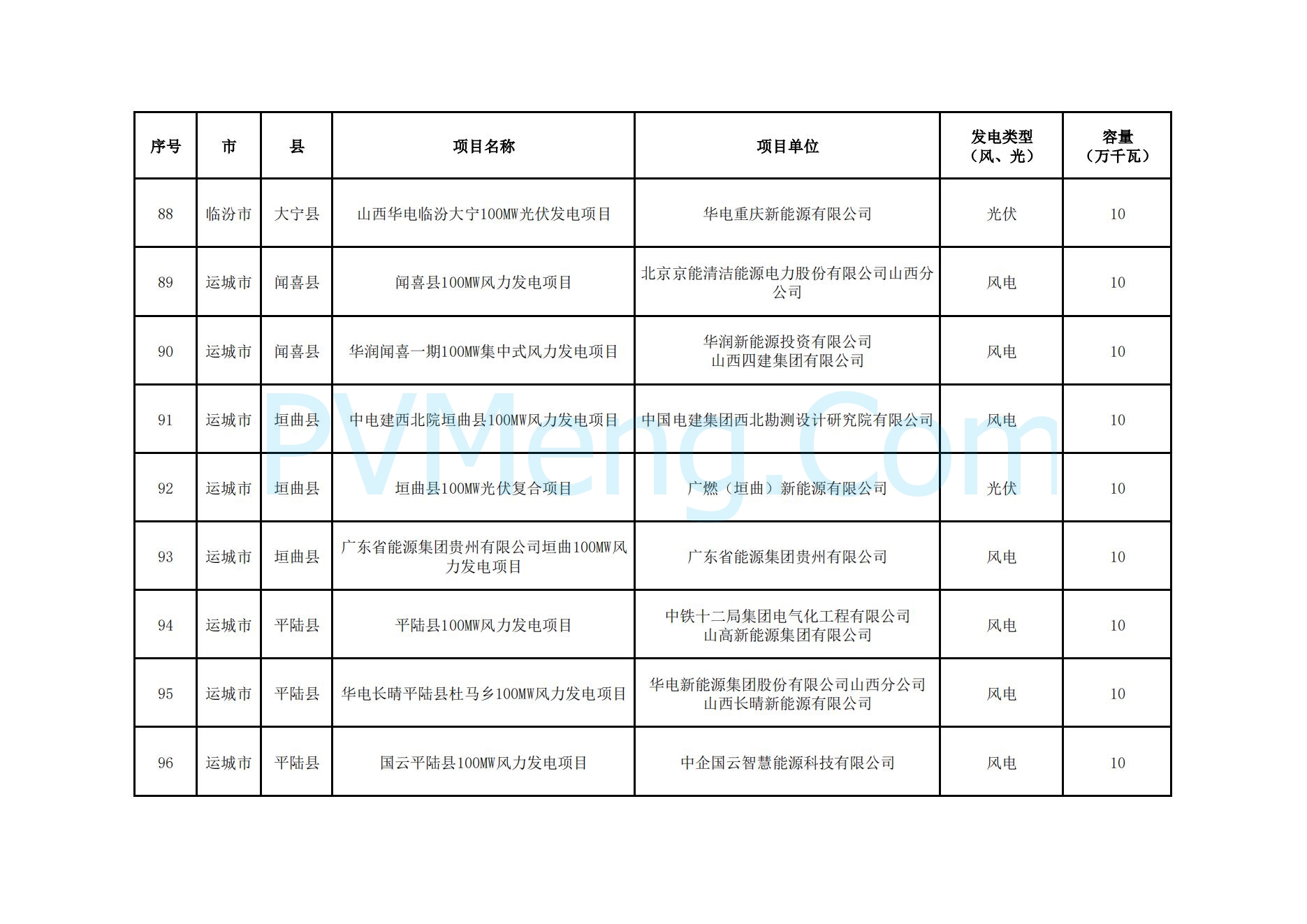 | 序号 | 市 | 县 | 项目名称 | 项目单位 | 发电类型（风、光） | 容量（万千瓦） |
|---|---|---|---|---|---|---|
| 88 | 临汾市 | 大宁县 | 山西华电临汾大宁100MW光伏发电项目 | 华电重庆新能源有限公司 | 光伏 | 10 |
| 89 | 运城市 | 闻喜县 | 闻喜县100MW风力发电项目 | 北京京能清洁能源电力股份有限公司山西分公司 | 风电 | 10 |
| 90 | 运城市 | 闻喜县 | 华润闻喜一期100MW集中式风力发电项目 | 华润新能源投资有限公司 山西四建集团有限公司 | 风电 | 10 |
| 91 | 运城市 | 垣曲县 | 中电建西北院垣曲县100MW风力发电项目 | 中国电建集团西北勘测设计研究院有限公司 | 风电 | 10 |
| 92 | 运城市 | 垣曲县 | 垣曲县100MW光伏复合项目 | 广燃（垣曲）新能源有限公司 | 光伏 | 10 |
| 93 | 运城市 | 垣曲县 | 广东省能源集团贵州有限公司垣曲100MW风力发电项目 | 广东省能源集团贵州有限公司 | 风电 | 10 |
| 94 | 运城市 | 平陆县 | 平陆县100MW风力发电项目 | 中铁十二局集团电气化工程有限公司 山高新能源集团有限公司 | 风电 | 10 |
| 95 | 运城市 | 平陆县 | 华电长晴平陆县杜马乡100MW风力发电项目 | 华电新能源集团股份有限公司山西分公司 山西长晴新能源有限公司 | 风电 | 10 |
| 96 | 运城市 | 平陆县 | 国云平陆县100MW风力发电项目 | 中企国云智慧能源科技有限公司 | 风电 | 10 |

PVMeng.Com